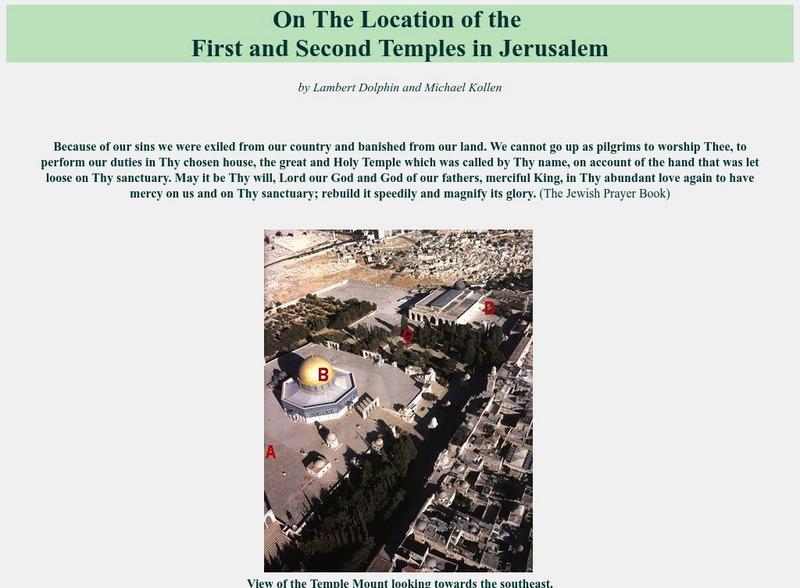 On The Location of the
First and Second Temples in Jerusalem

by Lambert Dolphin and Michael Kollen

Because of our sins we were exiled from our country and banished from our land. We cannot go up as pilgrims to worship Thee, to perform our duties in Thy chosen house, the great and Holy Temple which was called by Thy name, on account of the hand that was let loose on Thy sanctuary. May it be Thy will, Lord our God and God of our fathers, merciful King, in Thy abundant love again to have mercy on us and on Thy sanctuary; rebuild it speedily and magnify its glory. (The Jewish Prayer Book)

D
C
B
A

View of the Temple Mount looking towards the southeast.